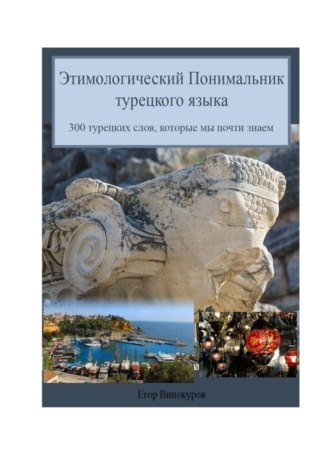 Этимологический Понимальник турецкого языка

300 турецких слов, которые мы почти знаем

Егор Винокуров